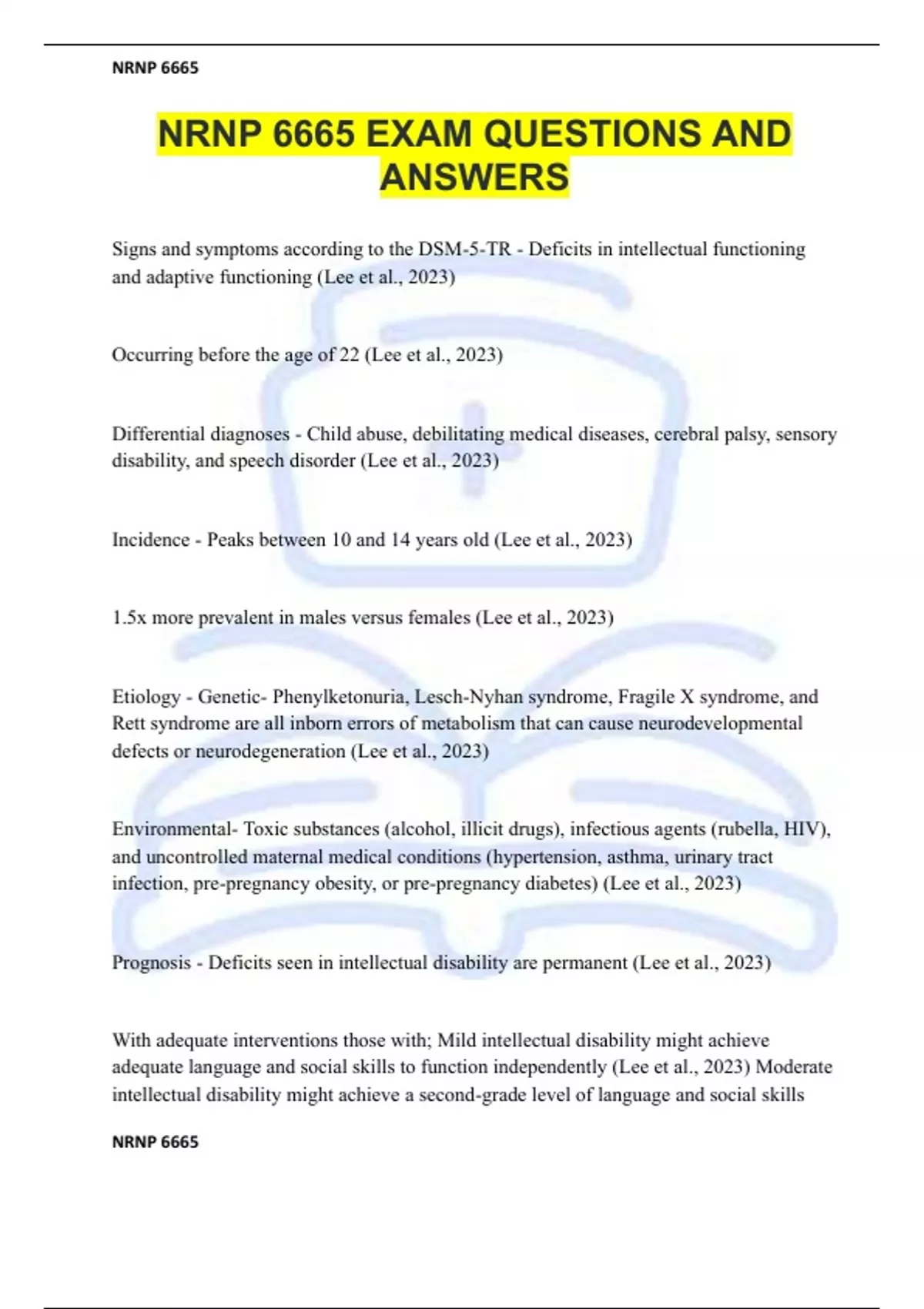 NRNP 6665

NRNP 6665 EXAM QUESTIONS AND ANSWERS

Signs and symptoms according to the DSM-5-TR - Deficits in intellectual functioning and adaptive functioning (Lee et al., 2023)

Occurring before the age of 22 (Lee et al., 2023)

Differential diagnoses - Child abuse, debilitating medical diseases, cerebral palsy, sensory disability, and speech disorder (Lee et al., 2023)

Incidence - Peaks between 10 and 14 years old (Lee et al., 2023)

1.5x more prevalent in males versus females (Lee et al., 2023)

Etiology - Genetic- Phenylketonuria, Lesch-Nyhan syndrome, Fragile X syndrome, and Rett syndrome are all inborn errors of metabolism that can cause neurodevelopmental defects or neurodegeneration (Lee et al., 2023)

Environmental- Toxic substances (alcohol, illicit drugs), infectious agents (rubella, HIV), and uncontrolled maternal medical conditions (hypertension, asthma, urinary tract infection, pre-pregnancy obesity, or pre-pregnancy diabetes) (Lee et al., 2023)

Prognosis - Deficits seen in intellectual disability are permanent (Lee et al., 2023)

With adequate interventions those with; Mild intellectual disability might achieve adequate language and social skills to function independently (Lee et al., 2023) Moderate intellectual disability might achieve a second-grade level of language and social skills

NRNP 6665